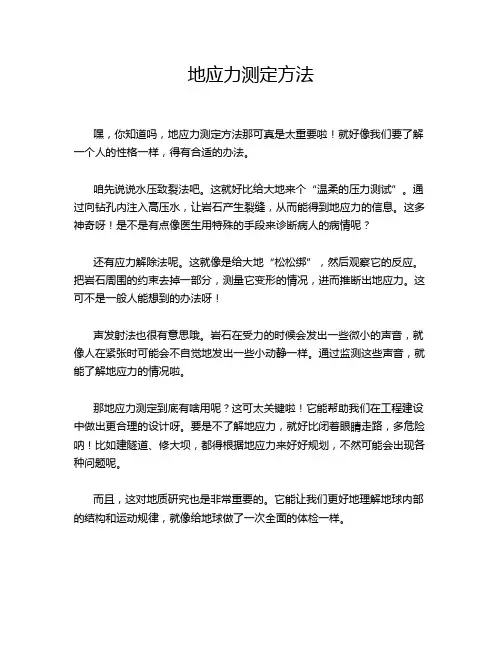 地应力测定方法

嘿，你知道吗，地应力测定方法那可真是太重要啦！就好像我们要了解一个人的性格一样，得有合适的办法。

咱先说说水压致裂法吧。这就好比给大地来个“温柔的压力测试”。通过向钻孔内注入高压水，让岩石产生裂缝，从而能得到地应力的信息。这多神奇呀！是不是有点像医生用特殊的手段来诊断病人的病情呢？

还有应力解除法呢。这就像是给大地“松松绑”，然后观察它的反应。把岩石周围的约束去掉一部分，测量它变形的情况，进而推断出地应力。这可不是一般人能想到的办法呀！

声发射法也很有意思哦。岩石在受力的时候会发出一些微小的声音，就像人在紧张时可能会不自觉地发出一些小动静一样。通过监测这些声音，就能了解地应力的情况啦。

那地应力测定到底有啥用呢？这可太关键啦！它能帮助我们在工程建设中做出更合理的设计呀。要是不了解地应力，就好比闭着眼睛走路，多危险呐！比如建隧道、修大坝，都得根据地应力来好好规划，不然可能会出现各种问题呢。

而且，这对地质研究也是非常重要的。它能让我们更好地理解地球内部的结构和运动规律，就像给地球做了一次全面的体检一样。